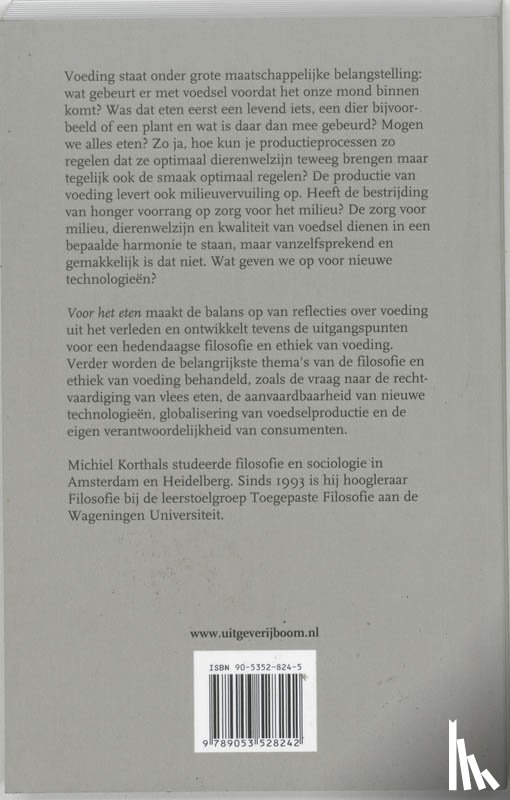 Voeding staat onder grote maatschappelijke belangstelling: wat gebeurt er met voedsel voordat het onze mond binnen komt? Was dat eten eerst een levend iets, een dier bijvoorbeeld of een plant en wat is daar dan mee gebeurd? Mogen we alles eten? Zo ja, hoe kun je productieprocessen zo regelen dat ze optimaal dierenwelzijn teweeg brengen maar tegelijk ook de smaak optimaal regelen? De productie van voeding levert ook milieuvervuiling op. Heeft de bestrijding van honger voorrang op zorg voor het milieu? De zorg voor milieu, dierenwelzijn en kwaliteit van voedsel dienen in een bepaalde harmonie te staan, maar vanzelfsprekend en gemakkelijk is dat niet. Wat geven we op voor nieuwe technologieën?

Voor het eten maakt de balans op van reflecties over voeding uit het verleden en ontwikkelt tevens de uitgangspunten voor een hedendaagse filosofie en ethiek van voeding. Verder worden de belangrijkste thema's van de filosofie en ethiek van voeding behandeld, zoals de vraag naar de rechtvaardiging van vlees eten, de aanvaardbaarheid van nieuwe technologieën, globalisering van voedselproductie en de eigen verantwoordelijkheid van consumenten.

Michiel Korthals studeerde filosofie en sociologie in Amsterdam en Heidelberg. Sinds 1993 is hij hoogleraar Filosofie bij de leerstoelgroep Toegepaste Filosofie aan de Wageningen Universiteit.

www.uitgeverijboom.nl

ISBN 90-5352-824-5

9 789053 528242